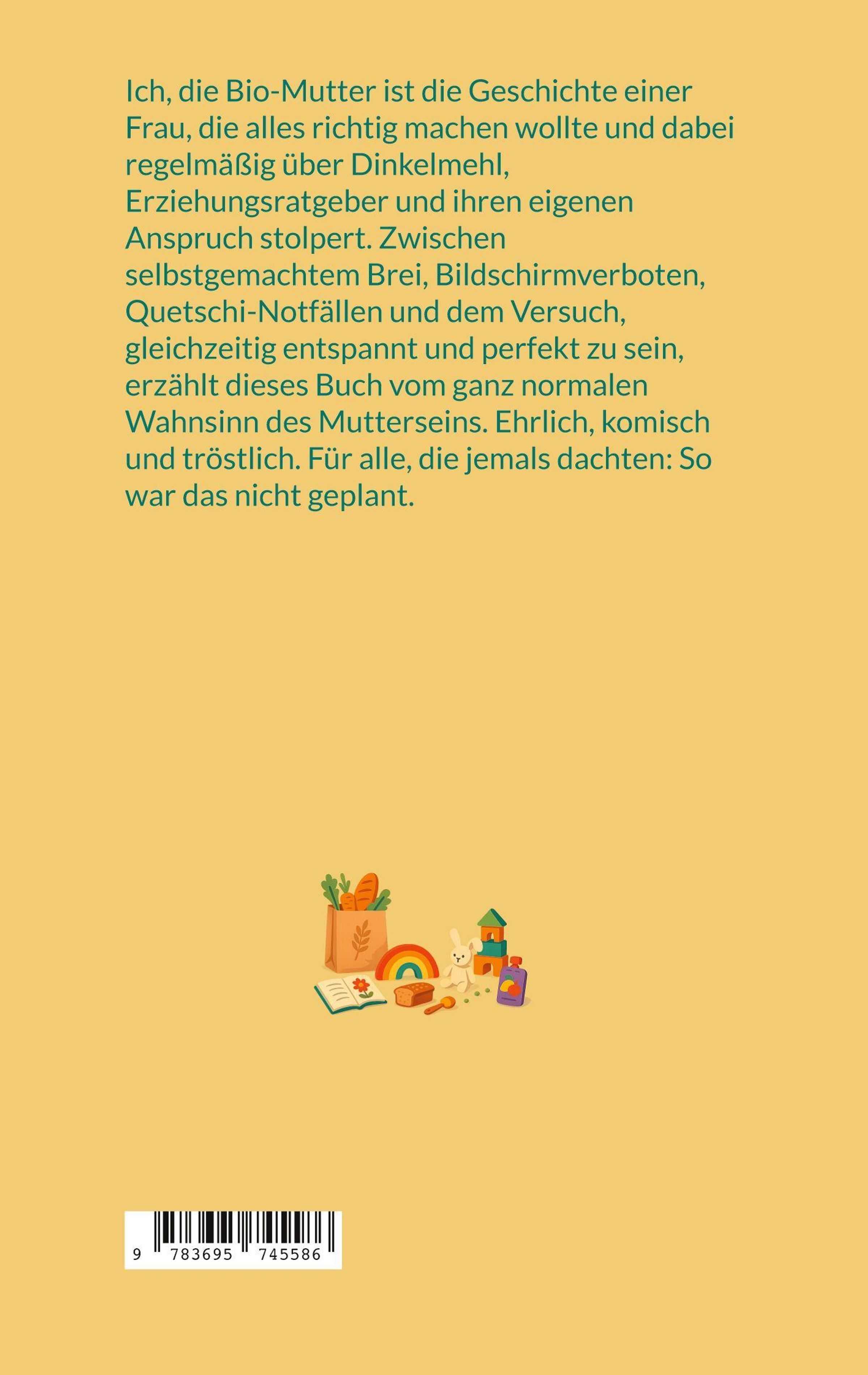 Ich, die Bio-Mutter ist die Geschichte einer Frau, die alles richtig machen wollte und dabei regelmäßig über Dinkelmehl, Erziehungsratgeber und ihren eigenen Anspruch stolpert. Zwischen selbstgemachtem Brei, Bildschirmverboten, Quetschi-Notfällen und dem Versuch, gleichzeitig entspannt und perfekt zu sein, erzählt dieses Buch vom ganz normalen Wahnsinn des Mutterseins. Ehrlich, komisch und tröstlich. Für alle, die jemals dachten: So war das nicht geplant.

9 783695 745586